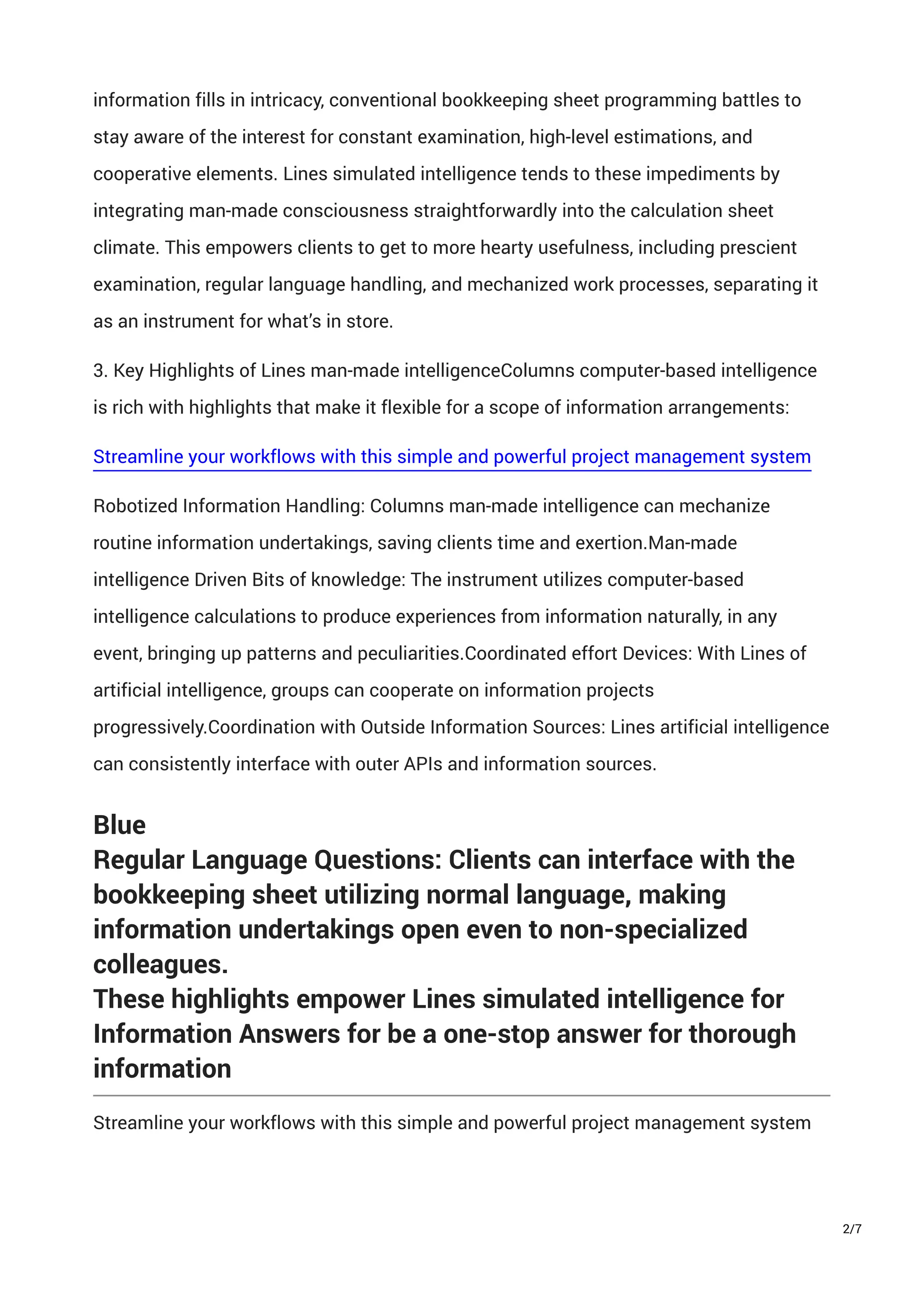 information fills in intricacy, conventional bookkeeping sheet programming battles to stay aware of the interest for constant examination, high-level estimations, and cooperative elements. Lines simulated intelligence tends to these impediments by integrating man-made consciousness straightforwardly into the calculation sheet climate. This empowers clients to get to more hearty usefulness, including prescient examination, regular language handling, and mechanized work processes, separating it as an instrument for what's in store.

3. Key Highlights of Lines man-made intelligenceColumns computer-based intelligence is rich with highlights that make it flexible for a scope of information arrangements:

Streamline your workflows with this simple and powerful project management system

Robotized Information Handling: Columns man-made intelligence can mechanize routine information undertakings, saving clients time and exertion.Man-made intelligence Driven Bits of knowledge: The instrument utilizes computer-based intelligence calculations to produce experiences from information naturally, in any event, bringing up patterns and peculiarities.Coordinated effort Devices: With Lines of artificial intelligence, groups can cooperate on information projects progressively.Coordination with Outside Information Sources: Lines artificial intelligence can consistently interface with outer APIs and information sources.

Blue
Regular Language Questions: Clients can interface with the bookkeeping sheet utilizing normal language, making information undertakings open even to non-specialized colleagues.
These highlights empower Lines simulated intelligence for Information Answers for be a one-stop answer for thorough information

Streamline your workflows with this simple and powerful project management system

2/7